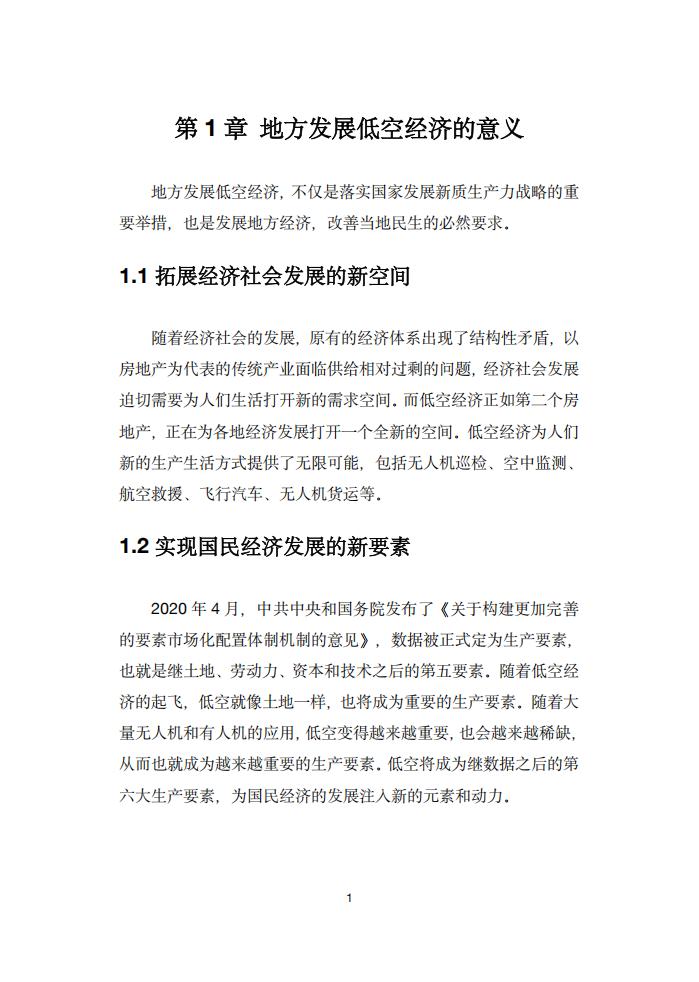 第 1 章 地方发展低空经济的意义

地方发展低空经济，不仅是落实国家发展新质生产力战略的重要举措，也是发展地方经济，改善当地民生的必然要求。

1.1 拓展经济社会发展的新空间

随着经济社会的发展，原有的经济体系出现了结构性矛盾，以房地产为代表的传统产业面临供给相对过剩的问题，经济社会发展迫切需要为人们生活打开新的需求空间。而低空经济正如第二个房地产，正在为各地经济发展打开一个全新的空间。低空经济为人们新的生产生活方式提供了无限可能，包括无人机巡检、空中监测、航空救援、飞行汽车、无人机货运等。

1.2 实现国民经济发展的新要素

2020 年 4 月，中共中央和国务院发布了《关于构建更加完善的要素市场化配置体制机制的意见》，数据被正式定为生产要素，也就是继土地、劳动力、资本和技术之后的第五要素。随着低空经济的起飞，低空就像土地一样，也将成为重要的生产要素。随着大量无人机和有人机的应用，低空变得越来越重要，也会越来越稀缺，从而也就成为越来越重要的生产要素。低空将成为继数据之后的第六大生产要素，为国民经济的发展注入新的元素和动力。

1